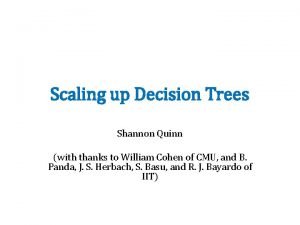 Scaling up Decision Trees

Shannon Quinn

(with thanks to William Cohen of CMU, and B. Panda, J. S. Herbach, S. Basu, and R. J. Bayardo of IIT)